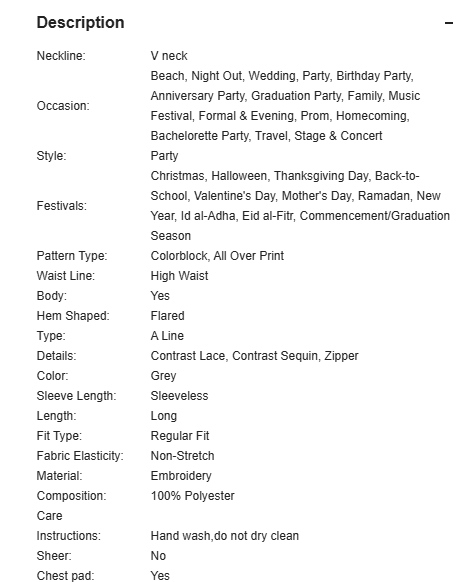 Description −

| | |
|---|---|
| Neckline: | V neck |
| Occasion: | Beach, Night Out, Wedding, Party, Birthday Party, Anniversary Party, Graduation Party, Family, Music Festival, Formal & Evening, Prom, Homecoming, Bachelorette Party, Travel, Stage & Concert |
| Style: | Party |
| Festivals: | Christmas, Halloween, Thanksgiving Day, Back-to-School, Valentine's Day, Mother's Day, Ramadan, New Year, Id al-Adha, Eid al-Fitr, Commencement/Graduation Season |
| Pattern Type: | Colorblock, All Over Print |
| Waist Line: | High Waist |
| Body: | Yes |
| Hem Shaped: | Flared |
| Type: | A Line |
| Details: | Contrast Lace, Contrast Sequin, Zipper |
| Color: | Grey |
| Sleeve Length: | Sleeveless |
| Length: | Long |
| Fit Type: | Regular Fit |
| Fabric Elasticity: | Non-Stretch |
| Material: | Embroidery |
| Composition: | 100% Polyester |
| Care Instructions: | Hand wash,do not dry clean |
| Sheer: | No |
| Chest pad: | Yes |